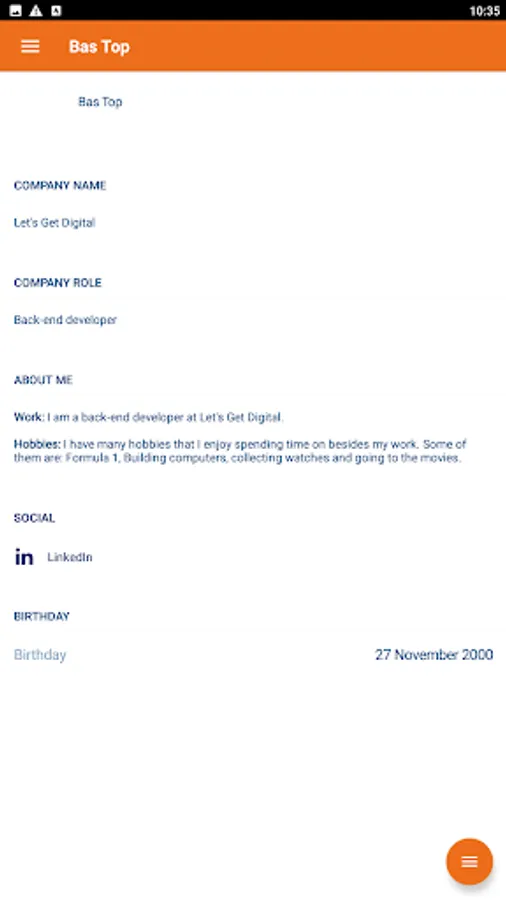 10:35

Bas Top

Bas Top

COMPANY NAME

Let's Get Digital

COMPANY ROLE

Back-end developer

ABOUT ME

Work: I am a back-end developer at Let's Get Digital.

Hobbies: I have many hobbies that I enjoy spending time on besides my work. Some of them are: Formula 1, Building computers, collecting watches and going to the movies.

SOCIAL

in LinkedIn

BIRTHDAY

Birthday 27 November 2000